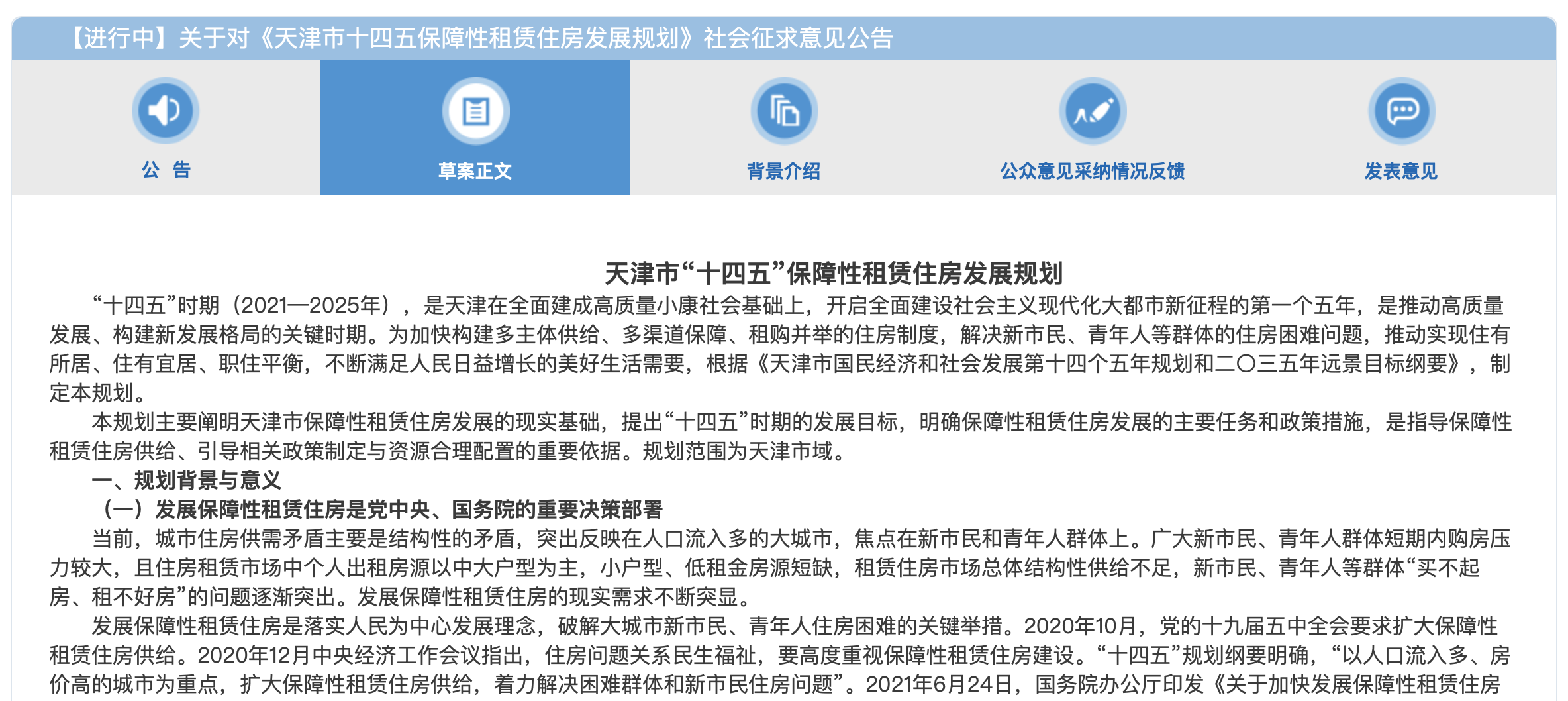 【进行中】关于对《天津市十四五保障性租赁住房发展规划》社会征求意见公告

公 告

草案正文

背景介绍

公众意见采纳情况反馈

发表意见

天津市“十四五”保障性租赁住房发展规划

“十四五”时期（2021—2025年），是天津在全面建成高质量小康社会基础上，开启全面建设社会主义现代化大都市新征程的第一个五年，是推动高质量发展、构建新发展格局的关键时期。为加快构建多主体供给、多渠道保障、租购并举的住房制度，解决新市民、青年人等群体的住房困难问题，推动实现住有所居、住有宜居、职住平衡，不断满足人民日益增长的美好生活需要，根据《天津市国民经济和社会发展第十四个五年规划和二〇三五年远景目标纲要》，制定本规划。

本规划主要阐明天津市保障性租赁住房发展的现实基础，提出“十四五”时期的发展目标，明确保障性租赁住房发展的主要任务和政策措施，是指导保障性租赁住房供给、引导相关政策制定与资源合理配置的重要依据。规划范围为天津市域。

一、规划背景与意义

（一）发展保障性租赁住房是党中央、国务院的重要决策部署

当前，城市住房供需矛盾主要是结构性的矛盾，突出反映在人口流入多的大城市，焦点在新市民和青年人群体上。广大新市民、青年人群体短期内购房压力较大，且住房租赁市场中个人出租房源以中大户型为主，小户型、低租金房源短缺，租赁住房市场总体结构性供给不足，新市民、青年人等群体“买不起房、租不好房”的问题逐渐突出。发展保障性租赁住房的现实需求不断突显。

发展保障性租赁住房是落实人民为中心发展理念，破解大城市新市民、青年人住房困难的关键举措。2020年10月，党的十九届五中全会要求扩大保障性租赁住房供给。2020年12月中央经济工作会议指出，住房问题关系民生福祉，要高度重视保障性租赁住房建设。“十四五”规划纲要明确，“以人口流入多、房价高的城市为重点，扩大保障性租赁住房供给，着力解决困难群体和新市民住房问题”。2021年6月24日，国务院办公厅印发《关于加快发展保障性租赁住房